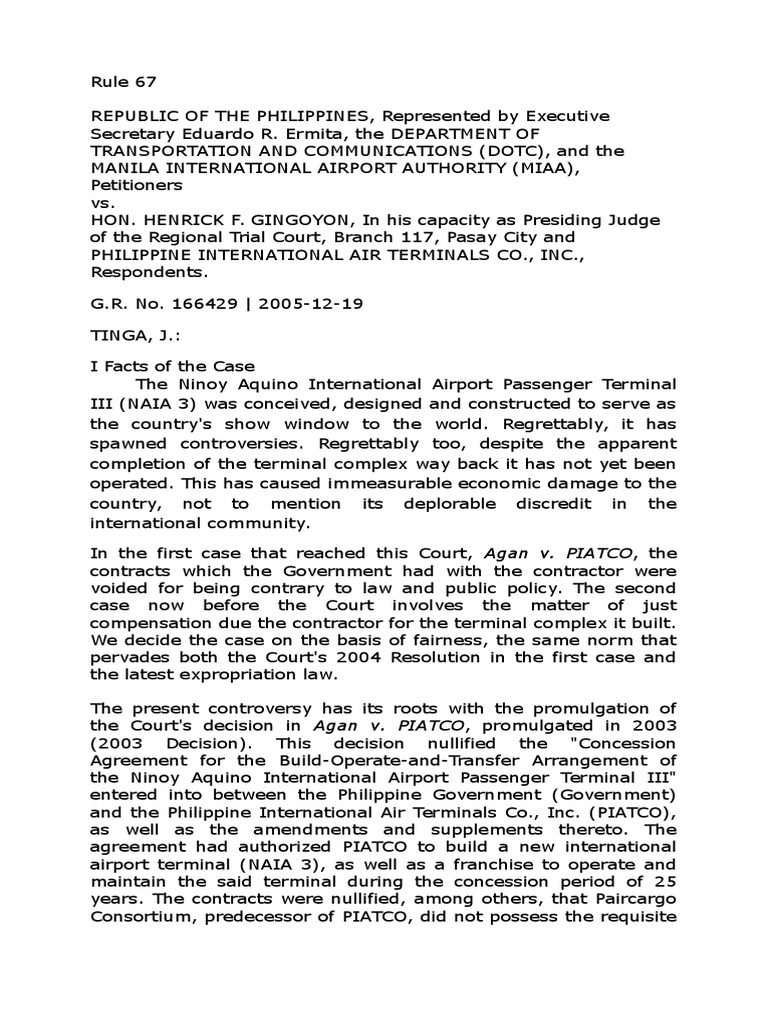 Rule 67

REPUBLIC OF THE PHILIPPINES, Represented by Executive Secretary Eduardo R. Ermita, the DEPARTMENT OF TRANSPORTATION AND COMMUNICATIONS (DOTC), and the MANILA INTERNATIONAL AIRPORT AUTHORITY (MIAA), Petitioners
vs.
HON. HENRICK F. GINGOYON, In his capacity as Presiding Judge of the Regional Trial Court, Branch 117, Pasay City and PHILIPPINE INTERNATIONAL AIR TERMINALS CO., INC., Respondents.

G.R. No. 166429 | 2005-12-19

TINGA, J.:

I Facts of the Case
The Ninoy Aquino International Airport Passenger Terminal III (NAIA 3) was conceived, designed and constructed to serve as the country's show window to the world. Regrettably, it has spawned controversies. Regrettably too, despite the apparent completion of the terminal complex way back it has not yet been operated. This has caused immeasurable economic damage to the country, not to mention its deplorable discredit in the international community.

In the first case that reached this Court, Agan v. PIATCO, the contracts which the Government had with the contractor were voided for being contrary to law and public policy. The second case now before the Court involves the matter of just compensation due the contractor for the terminal complex it built. We decide the case on the basis of fairness, the same norm that pervades both the Court's 2004 Resolution in the first case and the latest expropriation law.

The present controversy has its roots with the promulgation of the Court's decision in Agan v. PIATCO, promulgated in 2003 (2003 Decision). This decision nullified the "Concession Agreement for the Build-Operate-and-Transfer Arrangement of the Ninoy Aquino International Airport Passenger Terminal III" entered into between the Philippine Government (Government) and the Philippine International Air Terminals Co., Inc. (PIATCO), as well as the amendments and supplements thereto. The agreement had authorized PIATCO to build a new international airport terminal (NAIA 3), as well as a franchise to operate and maintain the said terminal during the concession period of 25 years. The contracts were nullified, among others, that Paircargo Consortium, predecessor of PIATCO, did not possess the requisite